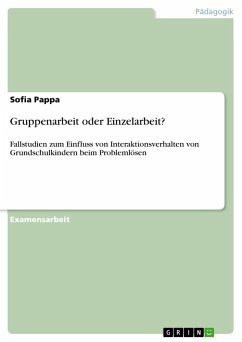 Pädagogik

Sofia Pappa

Gruppenarbeit oder Einzelarbeit?

Fallstudien zum Einfluss von Interaktionsverhalten von Grundschulkindern beim Problemlösen

Examensarbeit

GRIN